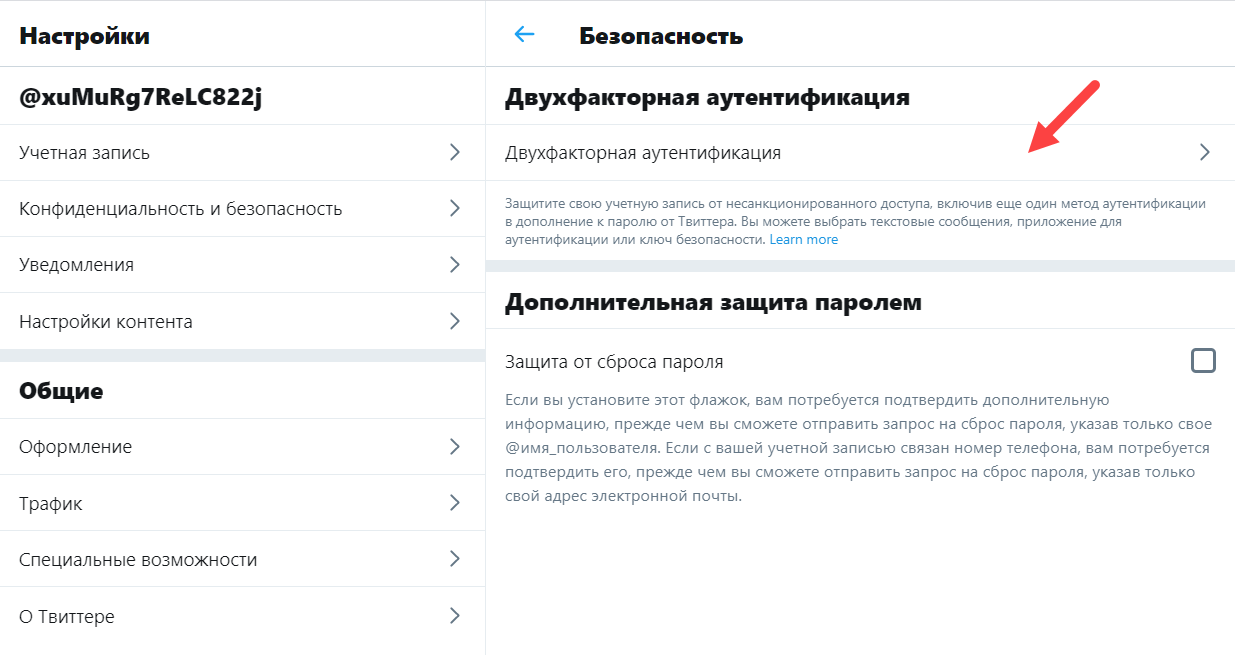 Настройки

@xuMuRg7ReLC822j

Учетная запись

Конфиденциальность и безопасность

Уведомления

Настройки контента

Общие

Оформление

Трафик

Специальные возможности

О Твиттере

Безопасность

Двухфакторная аутентификация

Двухфакторная аутентификация

Защитите свою учетную запись от несанкционированного доступа, включив еще один метод аутентификации в дополнение к паролю от Твиттера. Вы можете выбрать текстовые сообщения, приложение для аутентификации или ключ безопасности. Learn more

Дополнительная защита паролем

Защита от сброса пароля

Если вы установите этот флажок, вам потребуется подтвердить дополнительную информацию, прежде чем вы сможете отправить запрос на сброс пароля, указав только свое @имя_пользователя. Если с вашей учетной записью связан номер телефона, вам потребуется подтвердить его, прежде чем вы сможете отправить запрос на сброс пароля, указав только свой адрес электронной почты.